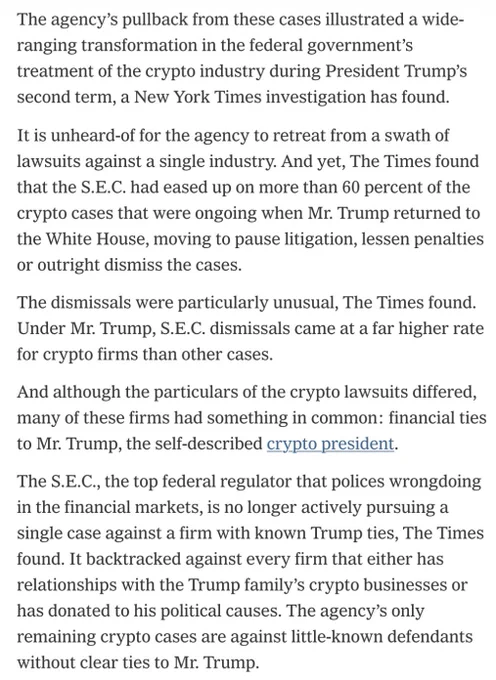 The agency's pullback from these cases illustrated a wide-ranging transformation in the federal government's treatment of the crypto industry during President Trump's second term, a New York Times investigation has found.

It is unheard-of for the agency to retreat from a swath of lawsuits against a single industry. And yet, The Times found that the S.E.C. had eased up on more than 60 percent of the crypto cases that were ongoing when Mr. Trump returned to the White House, moving to pause litigation, lessen penalties or outright dismiss the cases.

The dismissals were particularly unusual, The Times found. Under Mr. Trump, S.E.C. dismissals came at a far higher rate for crypto firms than other cases.

And although the particulars of the crypto lawsuits differed, many of these firms had something in common: financial ties to Mr. Trump, the self-described crypto president.

The S.E.C., the top federal regulator that polices wrongdoing in the financial markets, is no longer actively pursuing a single case against a firm with known Trump ties, The Times found. It backtracked against every firm that either has relationships with the Trump family's crypto businesses or has donated to his political causes. The agency's only remaining crypto cases are against little-known defendants without clear ties to Mr. Trump.